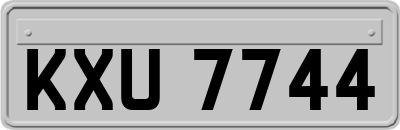 KXU 7744